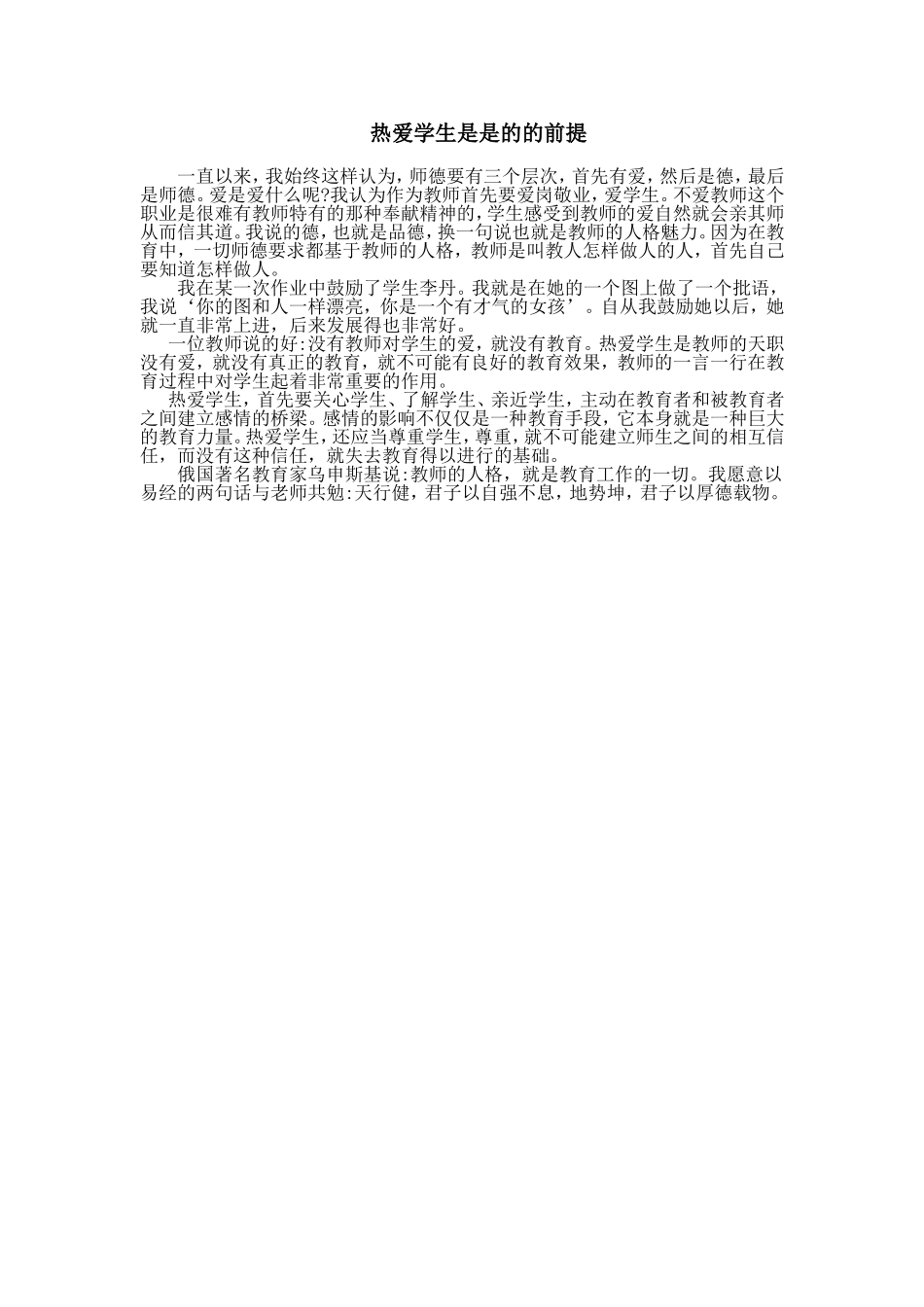 热爱学生是是的的前提

一直以来，我始终这样认为，师德要有三个层次，首先有爱，然后是德，最后是师德。爱是爱什么呢?我认为作为教师首先要爱岗敬业，爱学生。不爱教师这个职业是很难有教师特有的那种奉献精神的，学生感受到教师的爱自然就会亲其师从而信其道。我说的德，也就是品德，换一句说也就是教师的人格魅力。因为在教育中，一切师德要求都基于教师的人格，教师是叫教人怎样做人的人，首先自己要知道怎样做人。

我在某一次作业中鼓励了学生李丹。我就是在她的一个图上做了一个批语，我说‘你的图和人一样漂亮，你是一个有才气的女孩’。自从我鼓励她以后，她就一直非常上进，后来发展得也非常好。

一位教师说的好:没有教师对学生的爱，就没有教育。热爱学生是教师的天职没有爱，就没有真正的教育，就不可能有良好的教育效果，教师的一言一行在教育过程中对学生起着非常重要的作用。

热爱学生，首先要关心学生、了解学生、亲近学生，主动在教育者和被教育者之间建立感情的桥梁。感情的影响不仅仅是一种教育手段，它本身就是一种巨大的教育力量。热爱学生，还应当尊重学生，尊重，就不可能建立师生之间的相互信任，而没有这种信任，就失去教育得以进行的基础。

俄国著名教育家乌申斯基说:教师的人格，就是教育工作的一切。我愿意以易经的两句话与老师共勉:天行健，君子以自强不息，地势坤，君子以厚德载物。